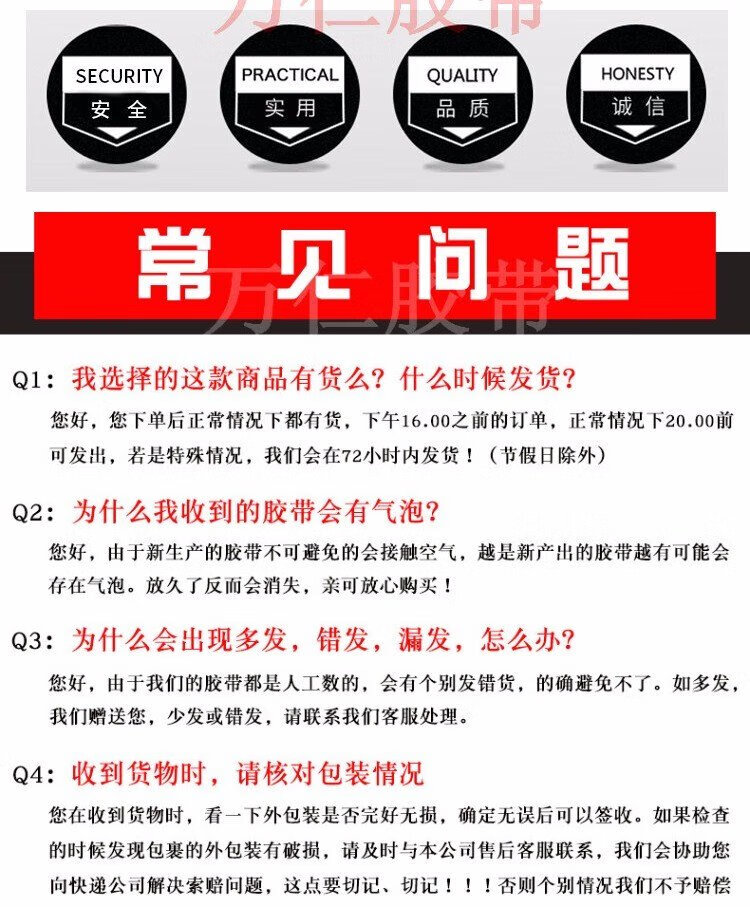 万仁胶带

SECURITY
安全

PRACTICAL
实用

QUALITY
品质

HONESTY
诚信

常见问题

万仁胶带

Q1：我选择的这款商品有货么？什么时候发货？
您好，您下单后正常情况下都有货，下午16.00之前的订单，正常情况下20.00前可发出，若是特殊情况，我们会在72小时内发货！（节假日除外）

Q2：为什么我收到的胶带会有气泡？
您好，由于新生产的胶带不可避免的会接触空气，越是新产出的胶带越有可能会存在气泡。放久了反而会消失，亲可放心购买！

Q3：为什么会出现多发，错发，漏发，怎么办？
您好，由于我们的胶带都是人工数的，会有个别发错货，的确避免不了。如多发，我们赠送您，少发或错发，请联系我们客服处理。

Q4：收到货物时，请核对包装情况
您在收到货物时，看一下外包装是否完好无损，确定无误后可以签收。如果检查的时候发现包裹的外包装有破损，请及时与本公司售后客服联系，我们会协助您向快递公司解决索赔问题，这点要切记、切记！！！否则个别情况我们不予赔偿